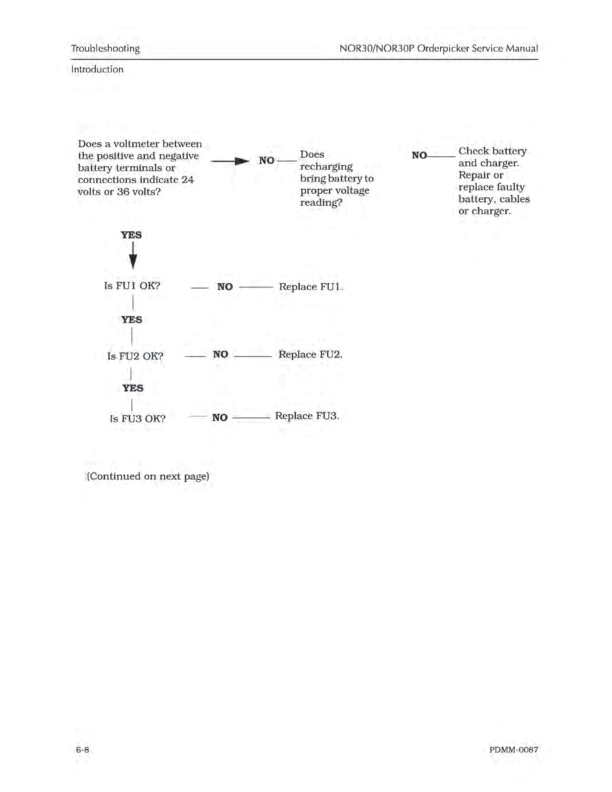 Troubleshooting

NOR30/NOR30P Orderpicker Service Manual

Introduction

Does a voltmeter between the positive and negative battery terminals or connections indicate 24 volts or 36 volts?

NO

Does recharging bring battery to proper voltage reading?

NO

Check battery and charger. Repair or replace faulty battery, cables or charger.

YES

Is FU1 OK?

NO

Replace FU1.

YES

Is FU2 OK?

NO

Replace FU2.

YES

Is FU3 OK?

NO

Replace FU3.

(Continued on next page)

6-8

PDMM-0087